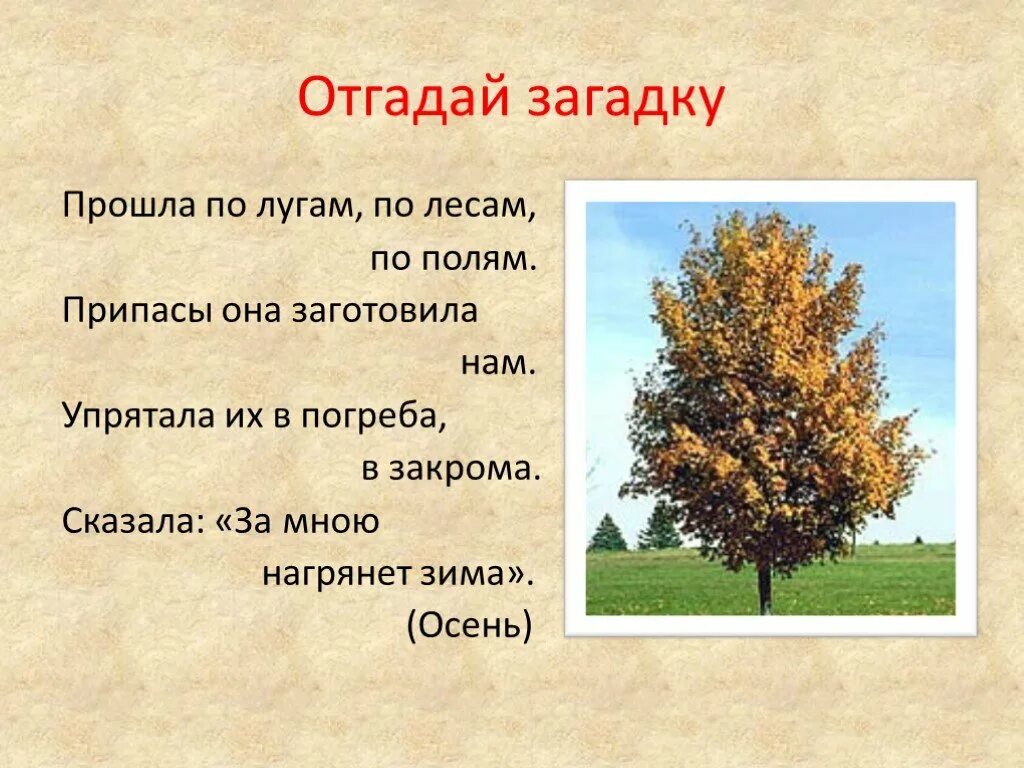 Отгадай загадку

Прошла по лугам, по лесам,
по полям.
Припасы она заготовила
нам.
Упрятала их в погреба,
в закрома.
Сказала: «За мною
нагрянет зима».
(Осень)